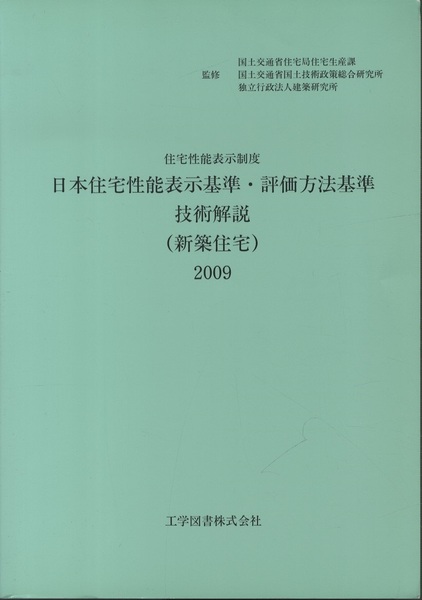 国土交通省住宅局住宅生産課
監修 国土交通省国土技術政策総合研究所
独立行政法人建築研究所

住宅性能表示制度

日本住宅性能表示基準・評価方法基準
技術解説
（新築住宅）
2009

工学図書株式会社